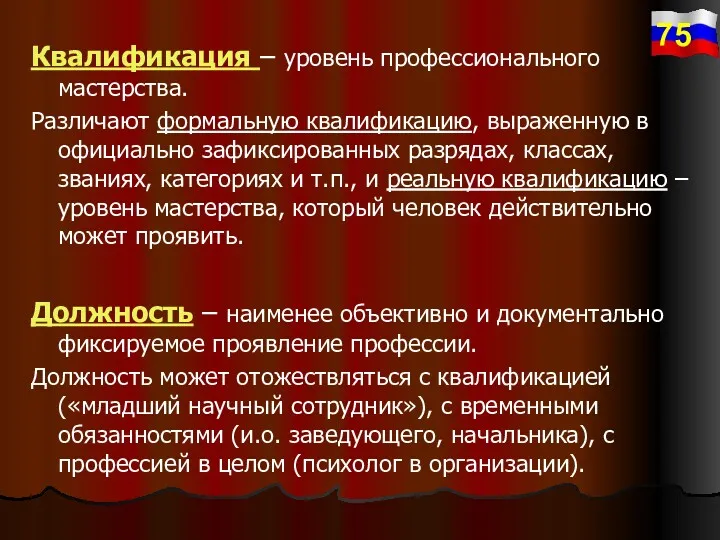 75

Квалификация – уровень профессионального мастерства.

Различают формальную квалификацию, выраженную в официально зафиксированных разрядах, классах, званиях, категориях и т.п., и реальную квалификацию – уровень мастерства, который человек действительно может проявить.

Должность – наименее объективно и документально фиксируемое проявление профессии.

Должность может отожествляться с квалификацией («младший научный сотрудник»), с временными обязанностями (и.о. заведующего, начальника), с профессией в целом (психолог в организации).